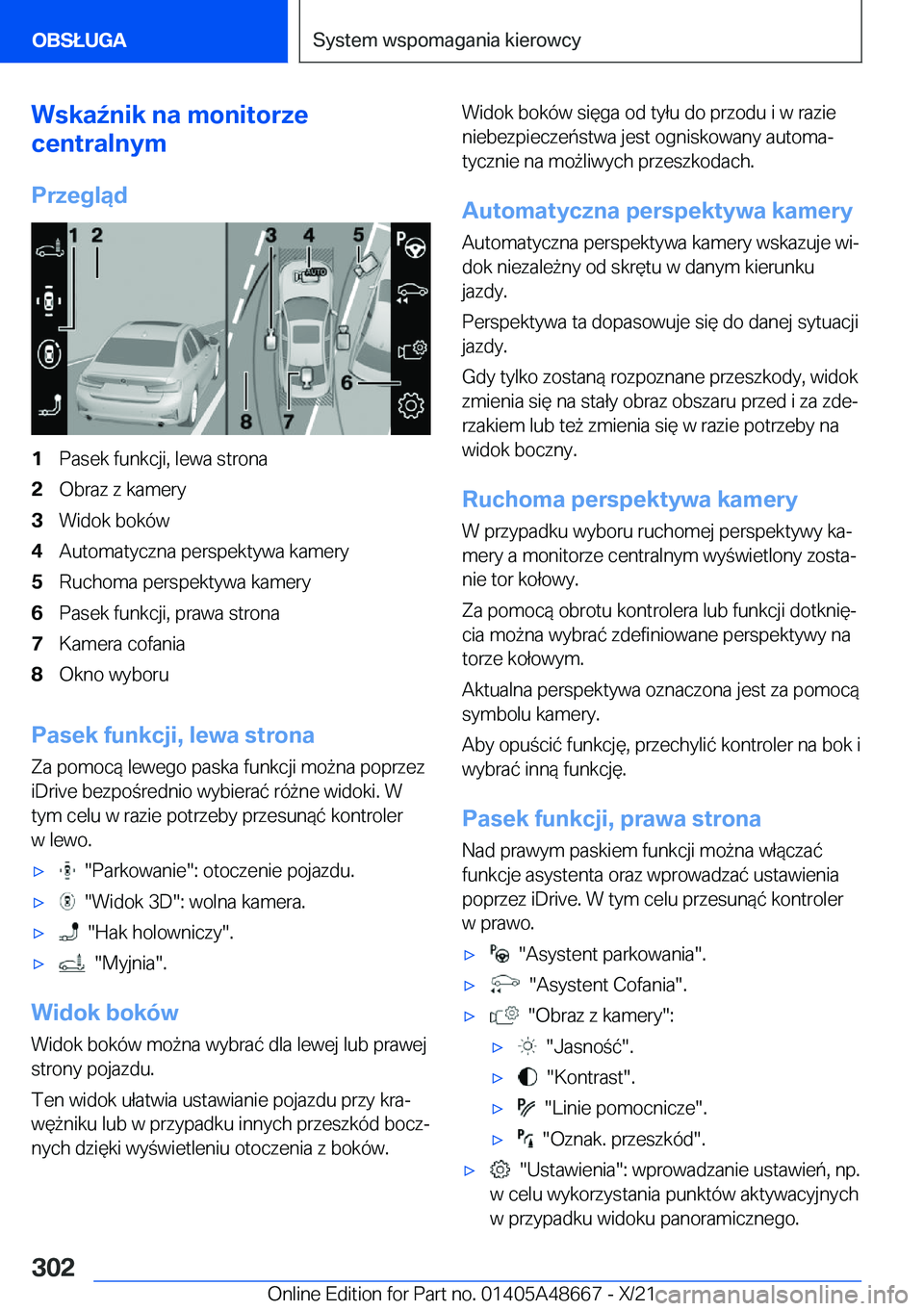 OBSŁUGA

System wspomagania kierowcy

Wskaźnik na monitorze centralnym

Przegląd

1 2 3 4 5 6 8 7 AUTO

1 Pasek funkcji, lewa strona
2 Obraz z kamery
3 Widok boków
4 Automatyczna perspektywa kamery
5 Ruchoma perspektywa kamery
6 Pasek funkcji, prawa strona
7 Kamera cofania
8 Okno wyboru

Pasek funkcji, lewa strona

Za pomocą lewego paska funkcji można poprzez iDrive bezpośrednio wybierać różne widoki. W tym celu w razie potrzeby przesunąć kontroler w lewo.

▷ "Parkowanie": otoczenie pojazdu.
▷ "Widok 3D": wolna kamera.
▷ "Hak holowniczy".
▷ "Myjnia".

Widok boków

Widok boków można wybrać dla lewej lub prawej strony pojazdu.

Ten widok ułatwia ustawianie pojazdu przy krawężniku lub w przypadku innych przeszkód bocznych dzięki wyświetleniu otoczenia z boków.

Widok boków sięga od tyłu do przodu i w razie niebezpieczeństwa jest ogniskowany automatycznie na możliwych przeszkodach.

Automatyczna perspektywa kamery

Automatyczna perspektywa kamery wskazuje widok niezależny od skrętu w danym kierunku jazdy.

Perspektywa ta dopasowuje się do danej sytuacji jazdy.

Gdy tylko zostaną rozpoznane przeszkody, widok zmienia się na stały obraz obszaru przed i za zderzakiem lub też zmienia się w razie potrzeby na widok boczny.

Ruchoma perspektywa kamery

W przypadku wyboru ruchomej perspektywy kamery a monitorze centralnym wyświetlony zostanie tor kołowy.

Za pomocą obrotu kontrolera lub funkcji dotknięcia można wybrać zdefiniowane perspektywy na torze kołowym.

Aktualna perspektywa oznaczona jest za pomocą symbolu kamery.

Aby opuścić funkcję, przechylić kontroler na bok i wybrać inną funkcję.

Pasek funkcji, prawa strona

Nad prawym paskiem funkcji można włączać funkcje asystenta oraz wprowadzać ustawienia poprzez iDrive. W tym celu przesunąć kontroler w prawo.

▷ "Asystent parkowania".
▷ "Asystent Cofania".
▷ "Obraz z kamery":
▷ "Jasność".
▷ "Kontrast".
▷ "Linie pomocnicze".
▷ "Oznak. przeszkód".
▷ "Ustawienia": wprowadzanie ustawień, np. w celu wykorzystania punktów aktywacyjnych w przypadku widoku panoramicznego.

302

Online Edition for Part no. 01405A48667 - X/21 carmanualsonline.info